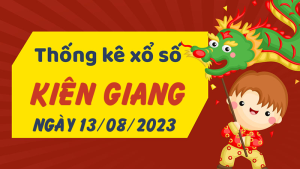 Thống kê xổ số
KIÊN GIANG
NGÀY 13/08/2023